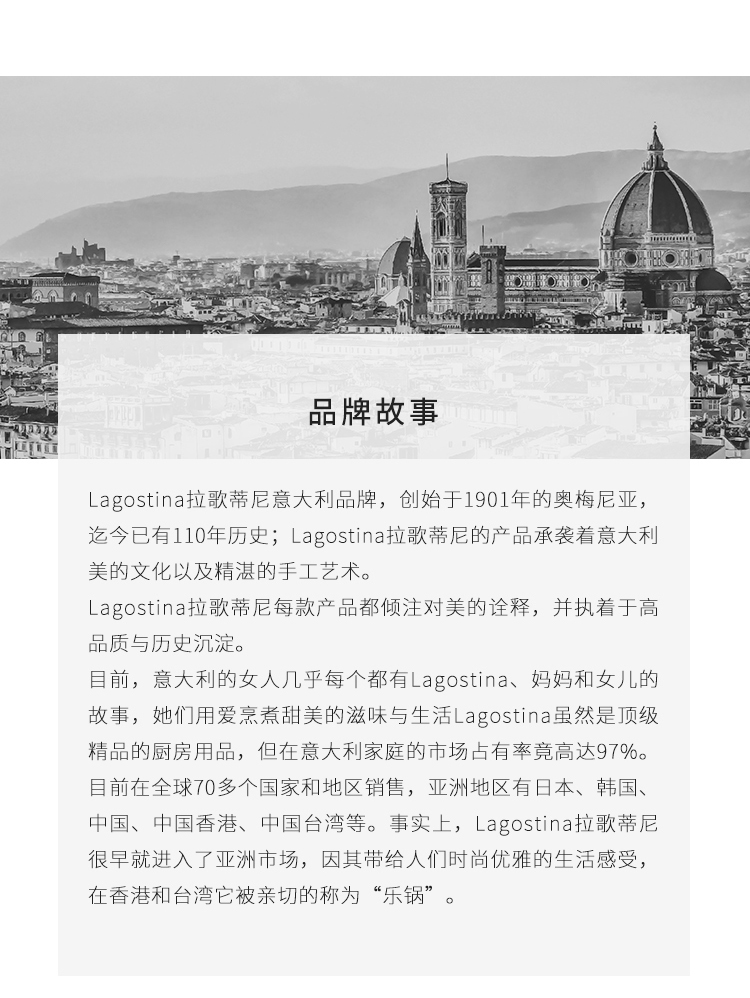 品牌故事

Lagostina拉歌蒂尼意大利品牌，创始于1901年的奥梅尼亚，迄今已有110年历史；Lagostina拉歌蒂尼的产品承袭着意大利美的文化以及精湛的手工艺术。

Lagostina拉歌蒂尼每款产品都倾注对美的诠释，并执着于高品质与历史沉淀。

目前，意大利的女人几乎每个都有Lagostina、妈妈和女儿的故事，她们用爱烹煮甜美的滋味与生活Lagostina虽然是顶级精品的厨房用品，但在意大利家庭的市场占有率竟高达97%。

目前在全球70多个国家和地区销售，亚洲地区有日本、韩国、中国、中国香港、中国台湾等。事实上，Lagostina拉歌蒂尼很早就进入了亚洲市场，因其带给人们时尚优雅的生活感受，在香港和台湾它被亲切的称为“乐锅”。